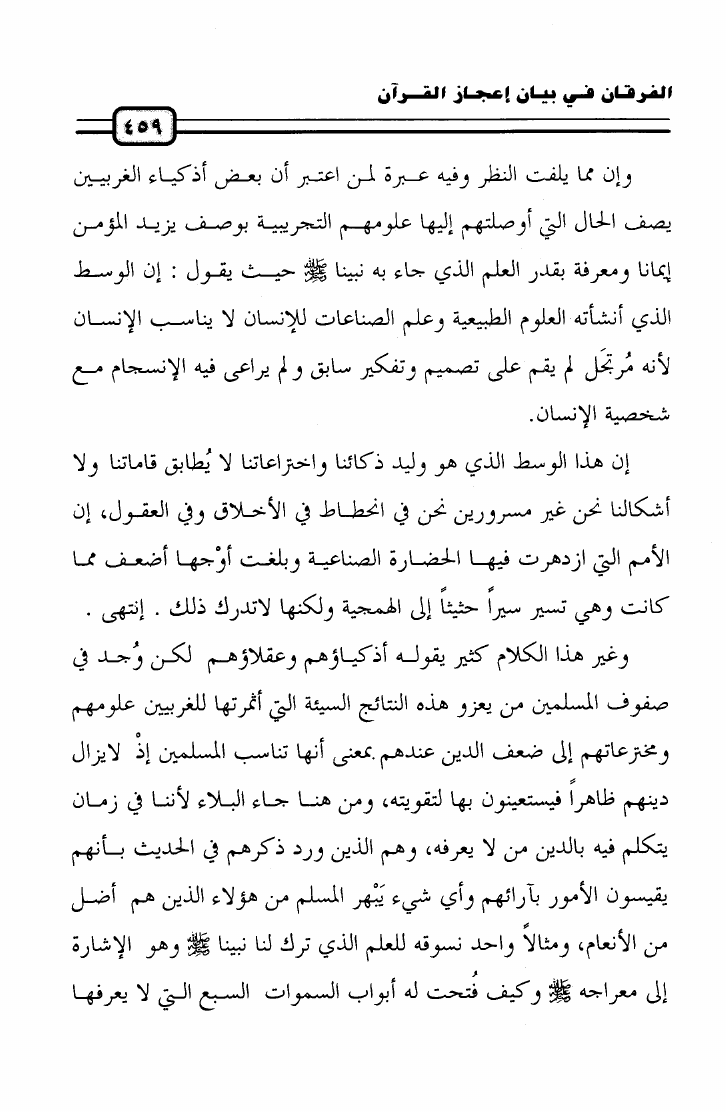 الفرقان في بيان إعجاز القرآن

٤٥٩

وإن مما يلفت النظر وفيه عبرة لمن اعتبر أن بعض أذكياء الغربيين يصف الحال التي أوصلتهم إليها علومهم التجريبية بوصف يزيد المؤمن إيمانا ومعرفة بقدر العلم الذي جاء به نبينا ﷺ حيث يقول : إن الوسط الذي أنشأته العلوم الطبيعية وعلم الصناعات للإنسان لا يناسب الإنسان لأنه مُرتجَل لم يقم على تصميم وتفكير سابق و لم يراعى فيه الإنسجام مع شخصية الإنسان.

إن هذا الوسط الذي هو وليد ذكائنا واختراعاتنا لا يُطابق قاماتنا ولا أشكالنا نحن غير مسرورين نحن في انحطاط في الأخلاق وفي العقول، إن الأمم التي ازدهرت فيها الحضارة الصناعية وبلغت أوْجها أضعف مما كانت وهي تسير سيراً حثيثاً إلى الهمجية ولكنها لاتدرك ذلك . إنتهى .

وغير هذا الكلام كثير يقوله أذكياؤهم وعقلاؤهم لكن وُجد في صفوف المسلمين من يعزو هذه النتائج السيئة التي أثمرتها للغربيين علومهم ومخترعاتهم إلى ضعف الدين عندهم بمعنى أنها تناسب المسلمين إذْ لايزال دينهم ظاهراً فيستعينون بها لتقويته، ومن هنا جاء البلاء لأننا في زمان يتكلم فيه بالدين من لا يعرفه، وهم الذين ورد ذكرهم في الحديث بأنهم يقيسون الأمور بآرائهم وأي شيء يَبْهر المسلم من هؤلاء الذين هم أضل من الأنعام، ومثالاً واحد نسوقه للعلم الذي ترك لنا نبينا ﷺ وهو الإشارة إلى معراجه ﷺ وكيف فُتحت له أبواب السموات السبع التي لا يعرفها